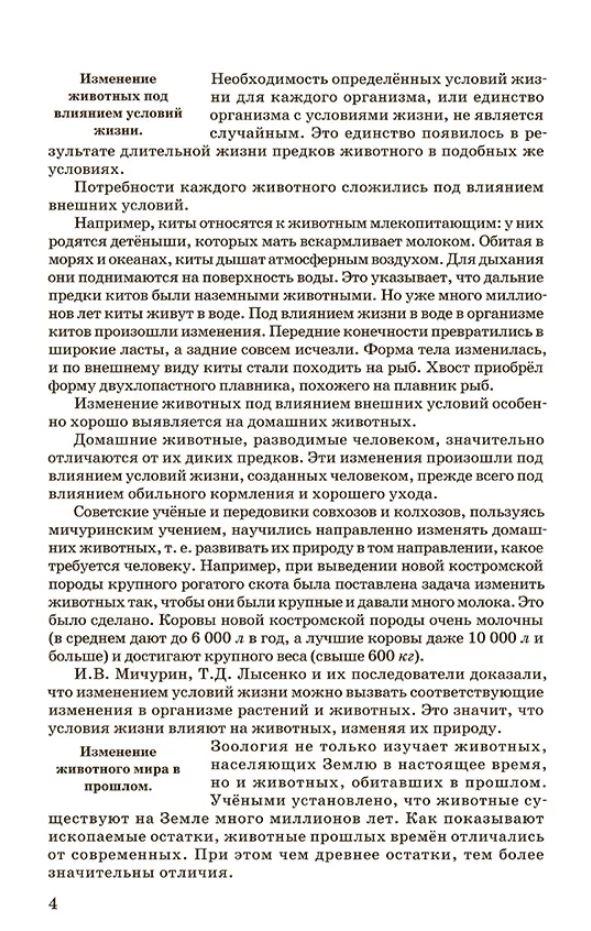 Изменение животных под влиянием условий жизни.

Необходимость определённых условий жизни для каждого организма, или единство организма с условиями жизни, не является случайным. Это единство появилось в результате длительной жизни предков животного в подобных же условиях.

Потребности каждого животного сложились под влиянием внешних условий.

Например, киты относятся к животным млекопитающим: у них родятся детёныши, которых мать вскармливает молоком. Обитая в морях и океанах, киты дышат атмосферным воздухом. Для дыхания они поднимаются на поверхность воды. Это указывает, что дальние предки китов были наземными животными. Но уже много миллионов лет киты живут в воде. Под влиянием жизни в воде в организме китов произошли изменения. Передние конечности превратились в широкие ласты, а задние совсем исчезли. Форма тела изменилась, и по внешнему виду киты стали походить на рыб. Хвост приобрёл форму двухлопастного плавника, похожего на плавник рыб.

Изменение животных под влиянием внешних условий особенно хорошо выявляется на домашних животных.

Домашние животные, разводимые человеком, значительно отличаются от их диких предков. Эти изменения произошли под влиянием условий жизни, созданных человеком, прежде всего под влиянием обильного кормления и хорошего ухода.

Советские учёные и передовики совхозов и колхозов, пользуясь мичуринским учением, научились направленно изменять домашних животных, т. е. развивать их природу в том направлении, какое требуется человеку. Например, при выведении новой костромской породы крупного рогатого скота была поставлена задача изменить животных так, чтобы они были крупные и давали много молока. Это было сделано. Коровы новой костромской породы очень молочны (в среднем дают до 6 000 л в год, а лучшие коровы даже 10 000 л и больше) и достигают крупного веса (свыше 600 кг).

И.В. Мичурин, Т.Д. Лысенко и их последователи доказали, что изменением условий жизни можно вызвать соответствующие изменения в организме растений и животных. Это значит, что условия жизни влияют на животных, изменяя их природу.

Изменение животного мира в прошлом.

Зоология не только изучает животных, населяющих Землю в настоящее время, но и животных, обитавших в прошлом.

Учёными установлено, что животные существуют на Земле много миллионов лет. Как показывают ископаемые остатки, животные прошлых времён отличались от современных. При этом чем древнее остатки, тем более значительны отличия.

4